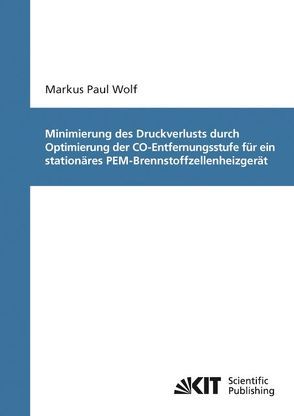 Markus Paul Wolf

Minimierung des Druckverlusts durch Optimierung der CO-Entfernungsstufe für ein stationäres PEM-Brennstoffzellenheizgerät

KIT Scientific Publishing